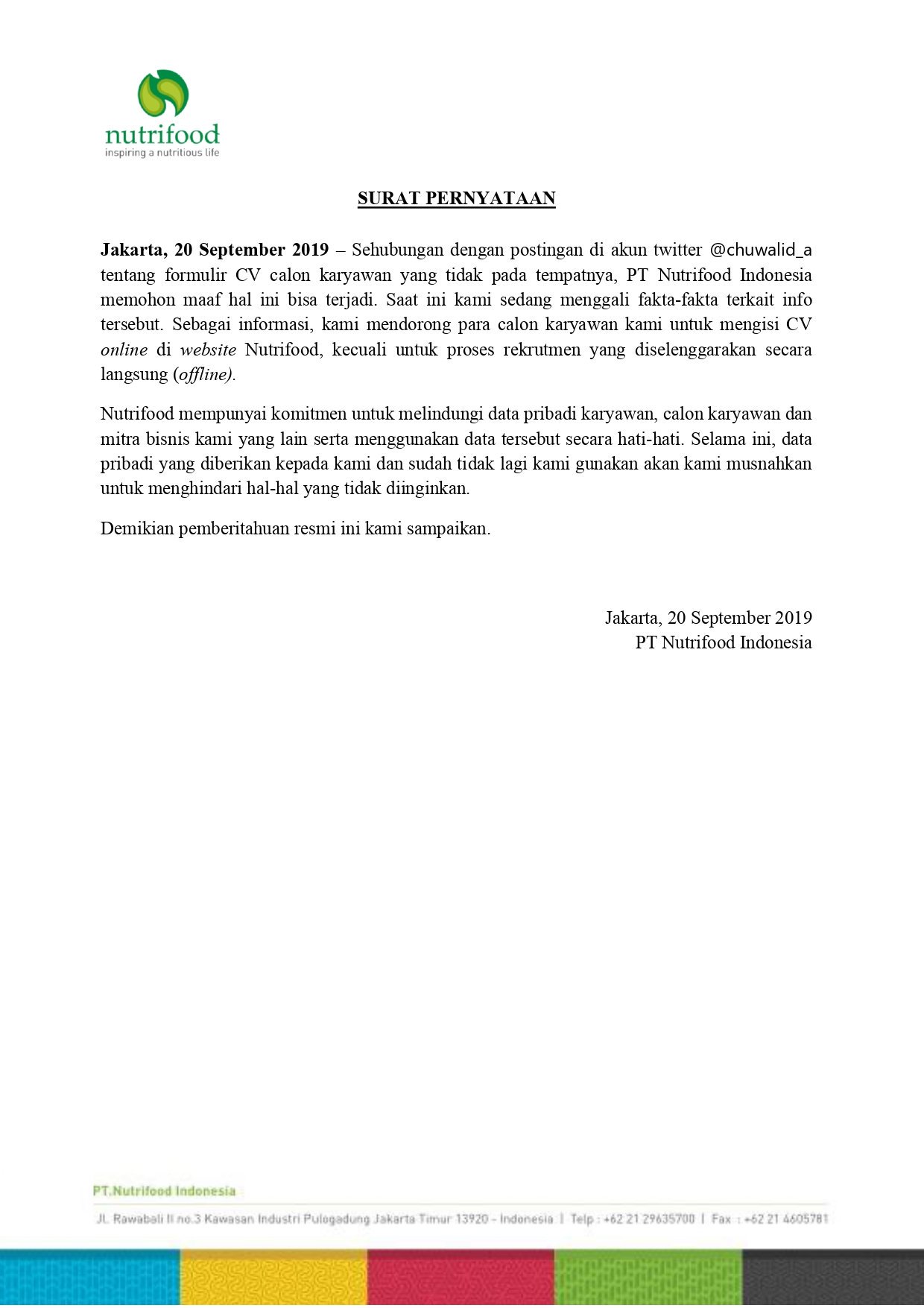 nutrifood
inspiring a nutritious life

SURAT PERNYATAAN

Jakarta, 20 September 2019 – Sehubungan dengan postingan di akun twitter @chuwalid_a tentang formulir CV calon karyawan yang tidak pada tempatnya, PT Nutrifood Indonesia memohon maaf hal ini bisa terjadi. Saat ini kami sedang menggali fakta-fakta terkait info tersebut. Sebagai informasi, kami mendorong para calon karyawan kami untuk mengisi CV online di website Nutrifood, kecuali untuk proses rekrutmen yang diselenggarakan secara langsung (offline).

Nutrifood mempunyai komitmen untuk melindungi data pribadi karyawan, calon karyawan dan mitra bisnis kami yang lain serta menggunakan data tersebut secara hati-hati. Selama ini, data pribadi yang diberikan kepada kami dan sudah tidak lagi kami gunakan akan kami musnahkan untuk menghindari hal-hal yang tidak diinginkan.

Demikian pemberitahuan resmi ini kami sampaikan.

Jakarta, 20 September 2019
PT Nutrifood Indonesia

PT.Nutrifood Indonesia

Jl. Rawabali II no.3 Kawasan Industri Pulogadung Jakarta Timur 13920 - Indonesia | Telp : +62 21 29635700 | Fax : +62 21 4605781